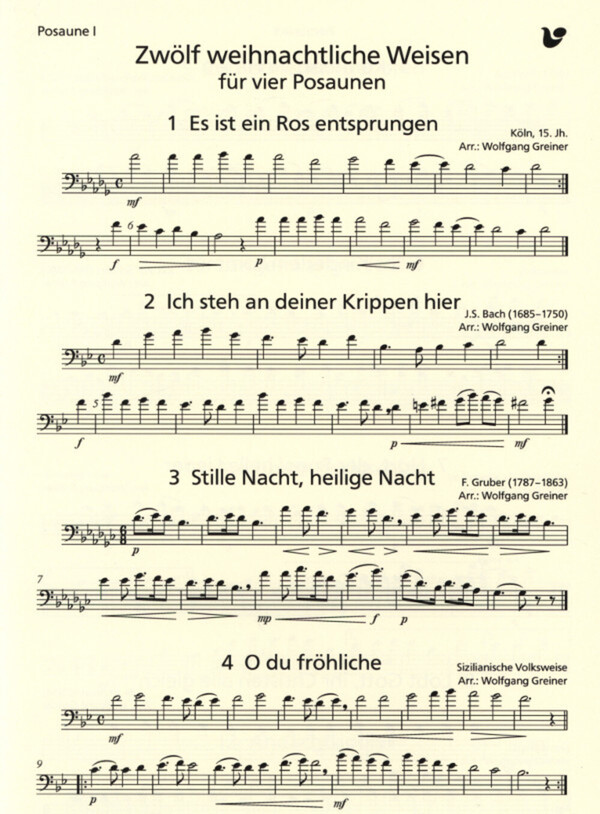 Posaune I

Zwölf weihnachtliche Weisen
für vier Posaunen

1 Es ist ein Ros entsprungen

Köln, 15. Jh.
Arr.: Wolfgang Greiner

mf

6

f

p

mf

2 Ich steh an deiner Krippen hier

J.S. Bach (1685–1750)
Arr.: Wolfgang Greiner

mf

5

f

p

mf

3 Stille Nacht, heilige Nacht

F. Gruber (1787–1863)
Arr.: Wolfgang Greiner

p

7

mp

f

p

4 O du fröhliche

Sizilianische Volksweise
Arr.: Wolfgang Greiner

mf

9

p

mf